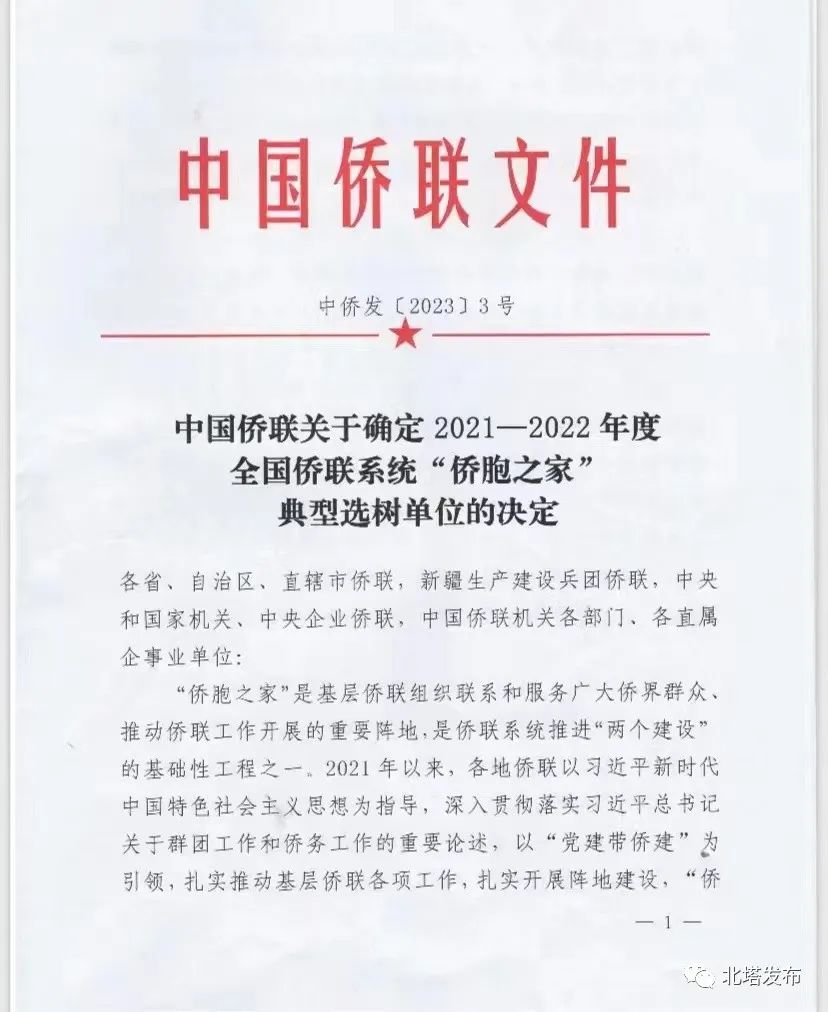 中国侨联文件

中侨发〔2023〕3号

中国侨联关于确定 2021—2022 年度全国侨联系统“侨胞之家”典型选树单位的决定

各省、自治区、直辖市侨联，新疆生产建设兵团侨联，中央和国家机关、中央企业侨联，中国侨联机关各部门、各直属企事业单位：

“侨胞之家”是基层侨联组织联系和服务广大侨界群众、推动侨联工作开展的重要阵地，是侨联系统推进“两个建设”的基础性工程之一。2021 年以来，各地侨联以习近平新时代中国特色社会主义思想为指导，深入贯彻落实习近平总书记关于群团工作和侨务工作的重要论述，以“党建带侨建”为引领，扎实推动基层侨联各项工作，扎实开展阵地建设，“侨

— 1 —

北塔发布